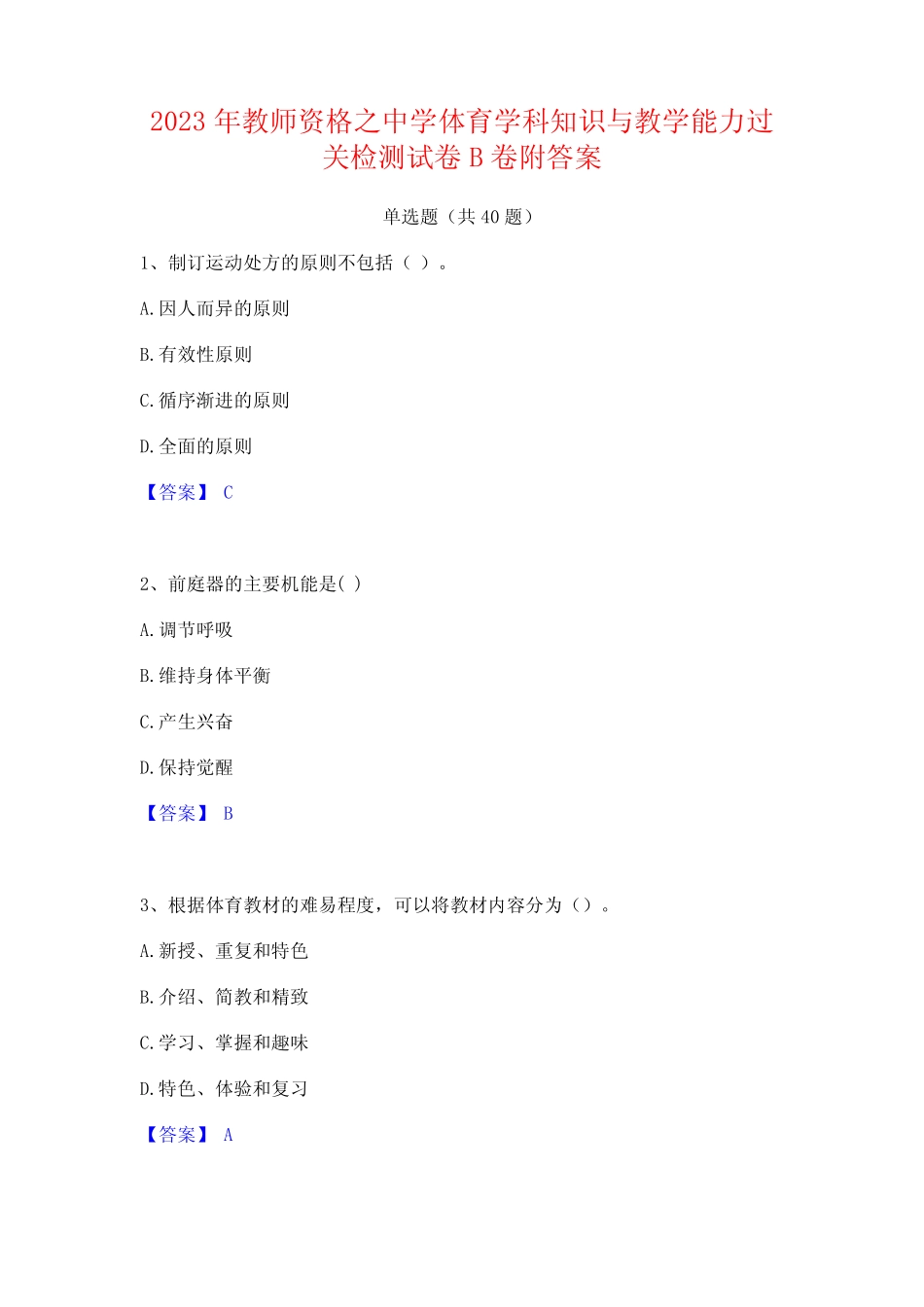 2023 年教师资格之中学体育学科知识与教学能力过关检测试卷 B 卷附答案

单选题（共 40 题）

1、制订运动处方的原则不包括（ ）。

A. 因人而异的原则

B. 有效性原则

C. 循序渐进的原则

D. 全面的原则

【答案】 C

2、前庭器的主要机能是( )

A. 调节呼吸

B. 维持身体平衡

C. 产生兴奋

D. 保持觉醒

【答案】 B

3、根据体育教材的难易程度，可以将教材内容分为（）。

A. 新授、重复和特色

B. 介绍、简教和精致

C. 学习、掌握和趣味

D. 特色、体验和复习

【答案】 A